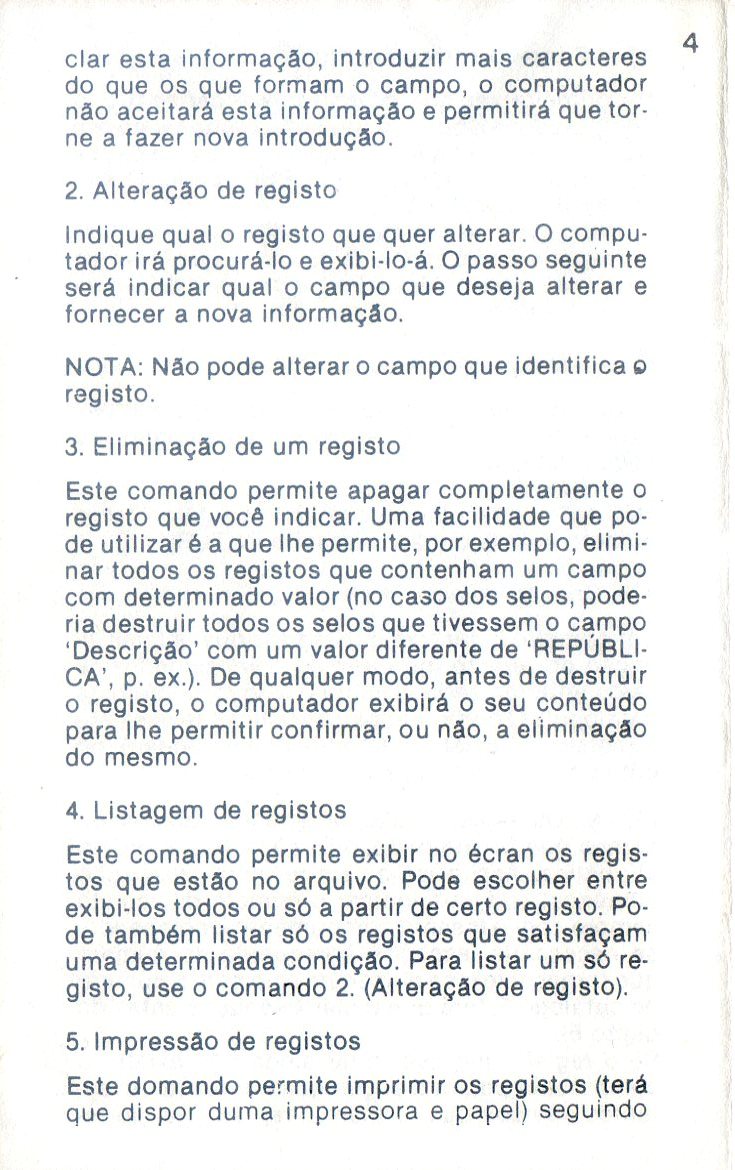 4

clar esta informação, introduzir mais caracteres do que os que formam o campo, o computador não aceitará esta informação e permitirá que torne a fazer nova introdução.

2. Alteração de registo

Indique qual o registo que quer alterar. O computador irá procurá-lo e exibi-lo-á. O passo seguinte será indicar qual o campo que deseja alterar e fornecer a nova informação.

NOTA: Não pode alterar o campo que identifica o registo.

3. Eliminação de um registo

Este comando permite apagar completamente o registo que você indicar. Uma facilidade que pode utilizar é a que lhe permite, por exemplo, eliminar todos os registos que contenham um campo com determinado valor (no caso dos selos, poderia destruir todos os selos que tivessem o campo 'Descrição' com um valor diferente de 'REPÚBLICA', p. ex.). De qualquer modo, antes de destruir o registo, o computador exibirá o seu conteúdo para lhe permitir confirmar, ou não, a eliminação do mesmo.

4. Listagem de registos

Este comando permite exibir no écran os registos que estão no arquivo. Pode escolher entre exibi-los todos ou só a partir de certo registo. Pode também listar só os registos que satisfaçam uma determinada condição. Para listar um só registo, use o comando 2. (Alteração de registo).

5. Impressão de registos

Este domando permite imprimir os registos (terá que dispor duma impressora e papel) seguindo